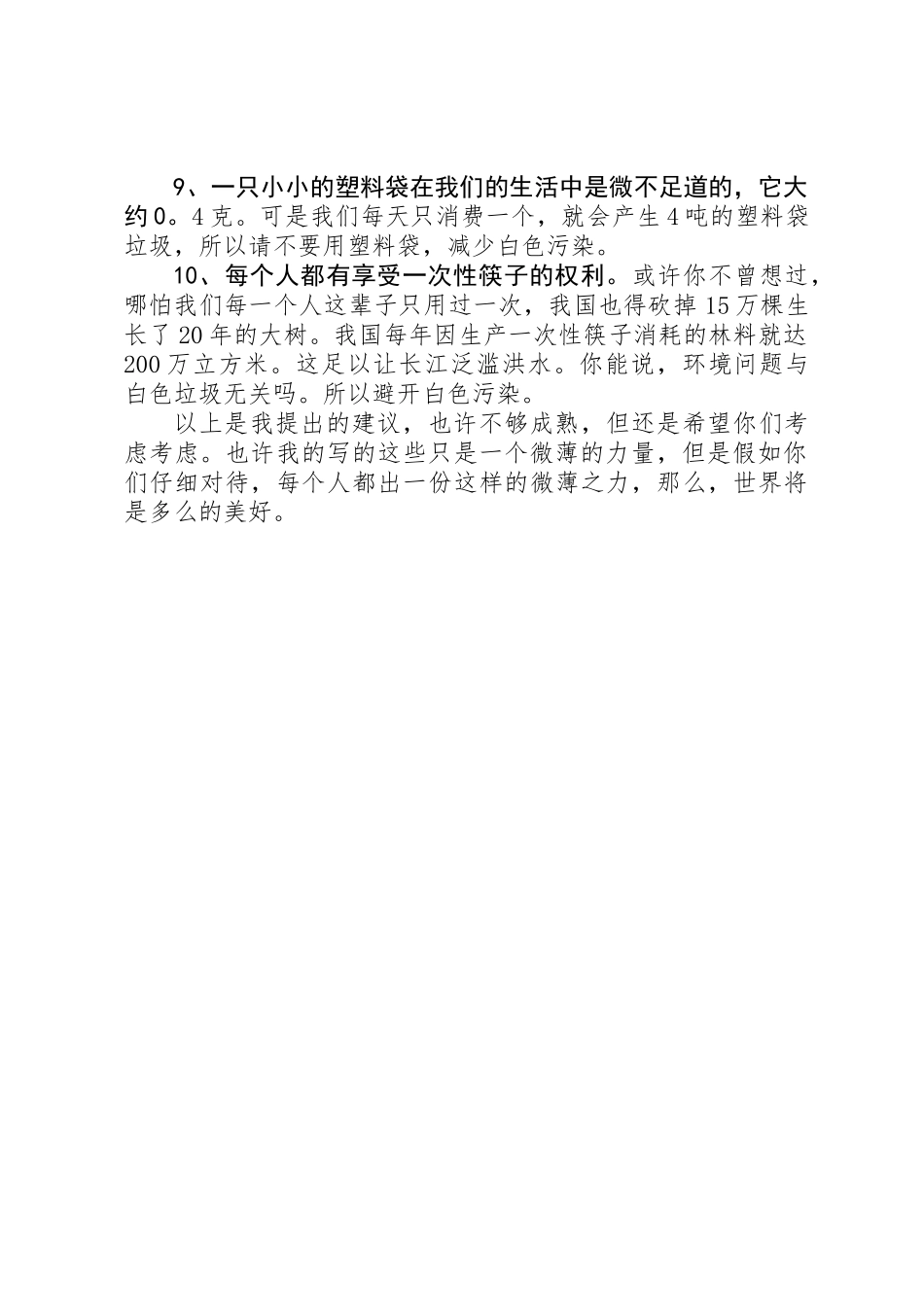 9、一只小小的塑料袋在我们的生活中是微不足道的，它大约0。4克。可是我们每天只消费一个，就会产生4吨的塑料袋垃圾，所以请不要用塑料袋，减少白色污染。

10、每个人都有享受一次性筷子的权利。或许你不曾想过，哪怕我们每一个人这辈子只用过一次，我国也得砍掉15万棵生长了20年的大树。我国每年因生产一次性筷子消耗的林料就达200万立方米。这足以让长江泛滥洪水。你能说，环境问题与白色垃圾无关吗。所以避开白色污染。

以上是我提出的建议，也许不够成熟，但还是希望你们考虑考虑。也许我的写的这些只是一个微薄的力量，但是假如你们仔细对待，每个人都出一份这样的微薄之力，那么，世界将是多么的美好。